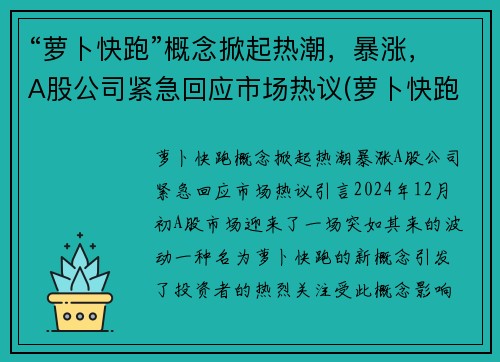 “萝卜快跑”概念掀起热潮，暴涨，A股公司紧急回应市场热议(萝卜快跑

萝卜快跑概念掀起热潮暴涨A股公司紧急回应市场热议引言2024年12月初A股市场迎来了一场突如其来的波动一种名为萝卜快跑的新概念引发了投资者的热烈关注受此概念影响